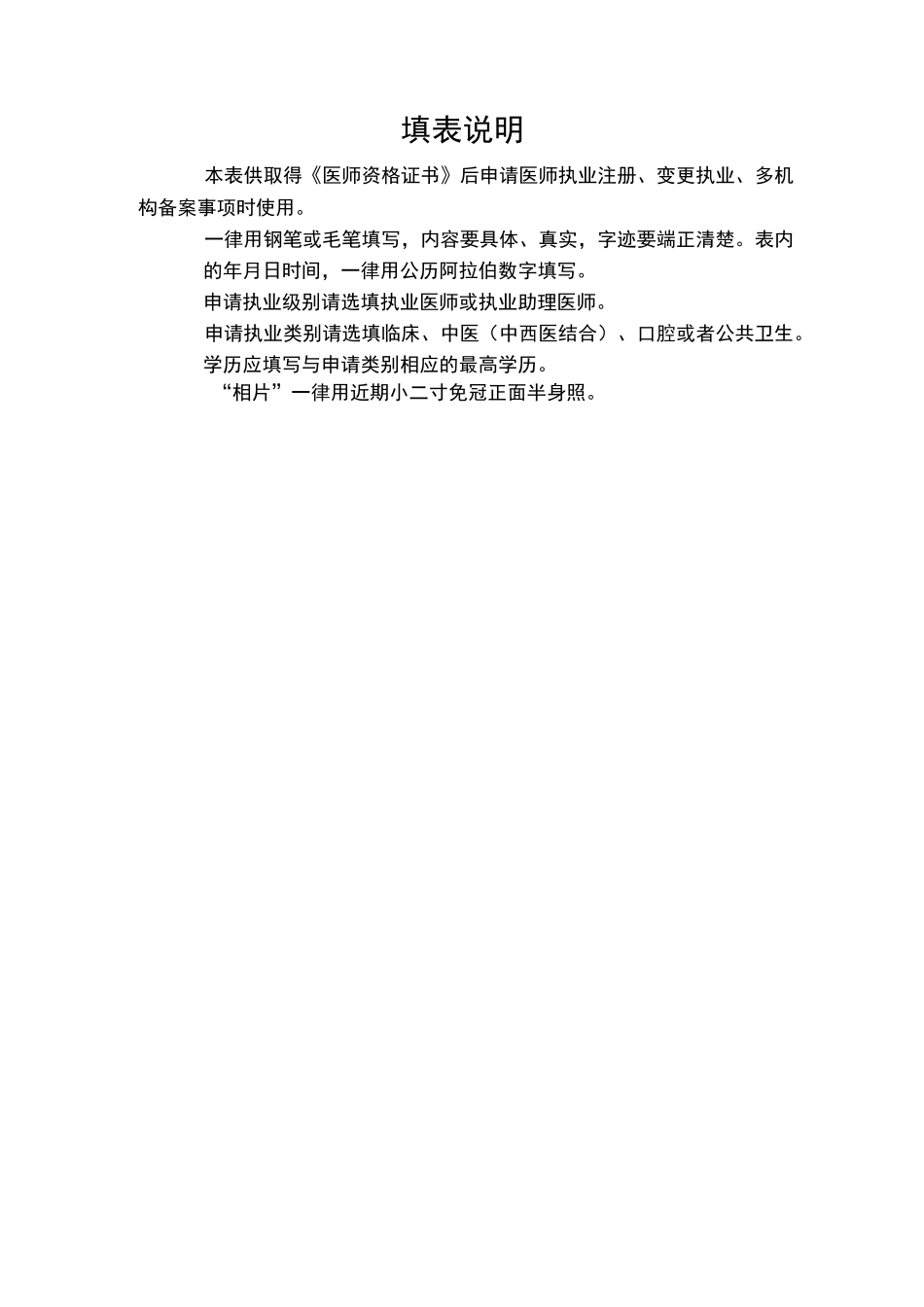 填表说明

本表供取得《医师资格证书》后申请医师执业注册、变更执业、多机构备案事项时使用。

一律用钢笔或毛笔填写，内容要具体、真实，字迹要端正清楚。表内的年月日时间，一律用公历阿拉伯数字填写。

申请执业级别请选填执业医师或执业助理医师。

申请执业类别请选填临床、中医（中西医结合）、口腔或者公共卫生。

学历应填写与申请类别相应的最高学历。

“相片”一律用近期小二寸免冠正面半身照。